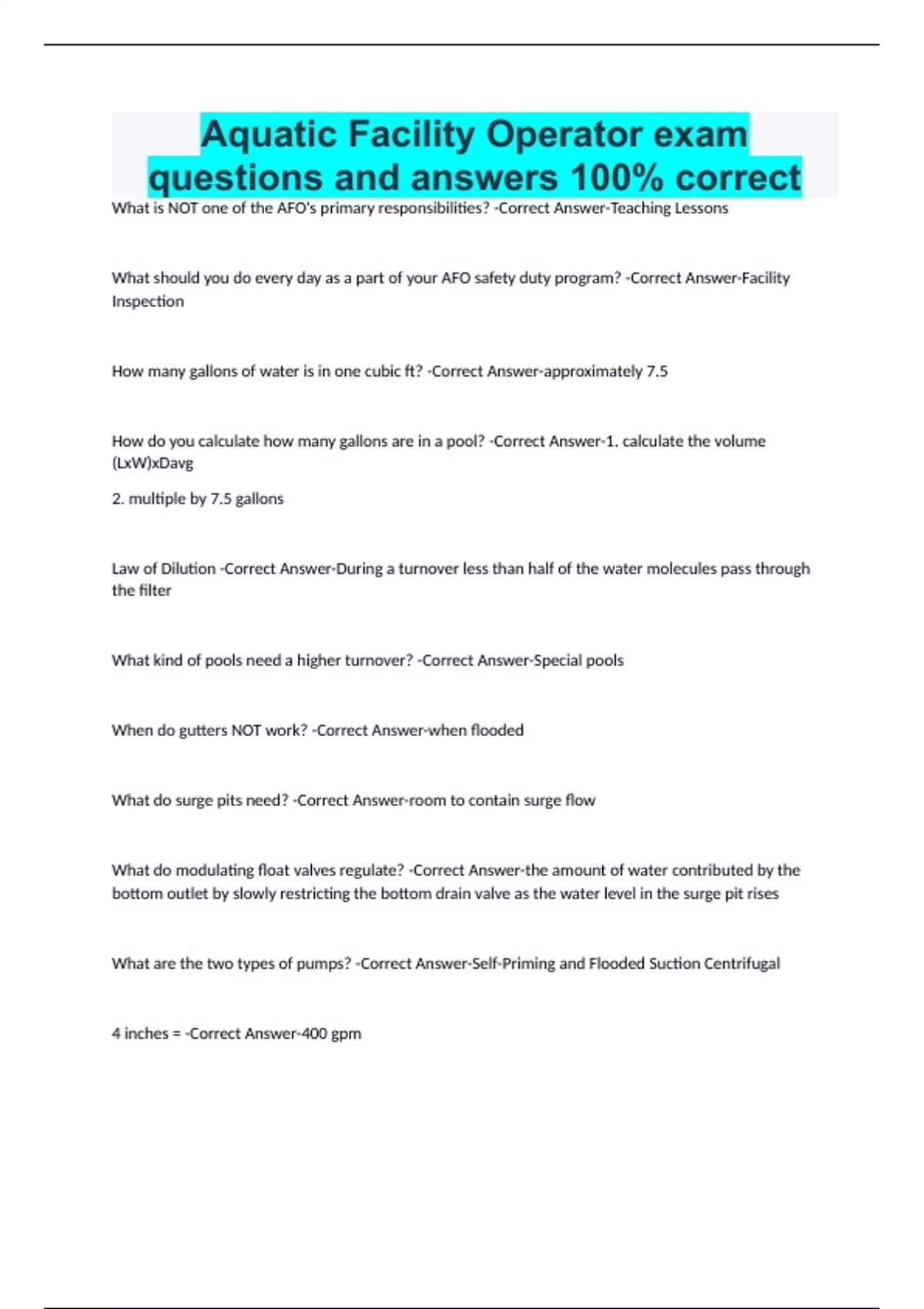 Aquatic Facility Operator exam questions and answers 100% correct

What is NOT one of the AFO's primary responsibilities? -Correct Answer-Teaching Lessons

What should you do every day as a part of your AFO safety duty program? -Correct Answer-Facility Inspection

How many gallons of water is in one cubic ft? -Correct Answer-approximately 7.5

How do you calculate how many gallons are in a pool? -Correct Answer-1. calculate the volume (LxW)xDavg

2. multiple by 7.5 gallons

Law of Dilution -Correct Answer-During a turnover less than half of the water molecules pass through the filter

What kind of pools need a higher turnover? -Correct Answer-Special pools

When do gutters NOT work? -Correct Answer-when flooded

What do surge pits need? -Correct Answer-room to contain surge flow

What do modulating float valves regulate? -Correct Answer-the amount of water contributed by the bottom outlet by slowly restricting the bottom drain valve as the water level in the surge pit rises

What are the two types of pumps? -Correct Answer-Self-Priming and Flooded Suction Centrifugal

4 inches = -Correct Answer-400 gpm